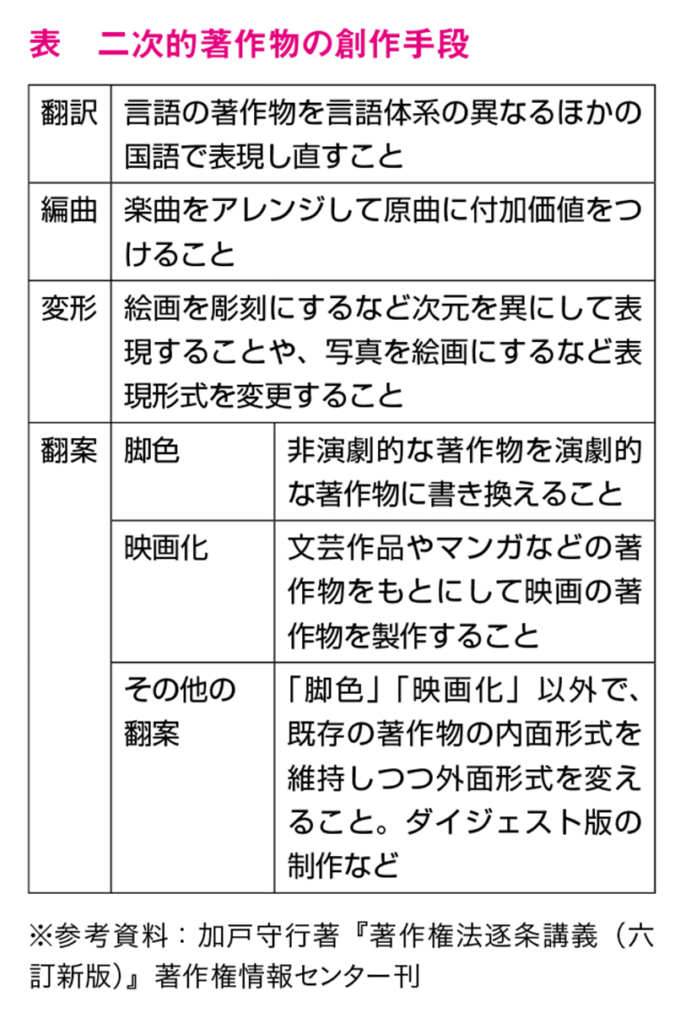 表　二次的著作物の創作手段

| 翻訳 | 言語の著作物を言語体系の異なるほかの国語で表現し直すこと | |
|---|---|---|
| 編曲 | 楽曲をアレンジして原曲に付加価値をつけること | |
| 変形 | 絵画を彫刻にするなど次元を異にして表現することや、写真を絵画にするなど表現形式を変更すること | |
| 翻案 | 脚色 | 非演劇的な著作物を演劇的な著作物に書き換えること |
| | 映画化 | 文芸作品やマンガなどの著作物をもとにして映画の著作物を製作すること |
| | その他の翻案 | 「脚色」「映画化」以外で、既存の著作物の内面形式を維持しつつ外面形式を変えること。ダイジェスト版の制作など |

※参考資料：加戸守行著『著作権法逐条講義（六訂新版）』著作権情報センター刊